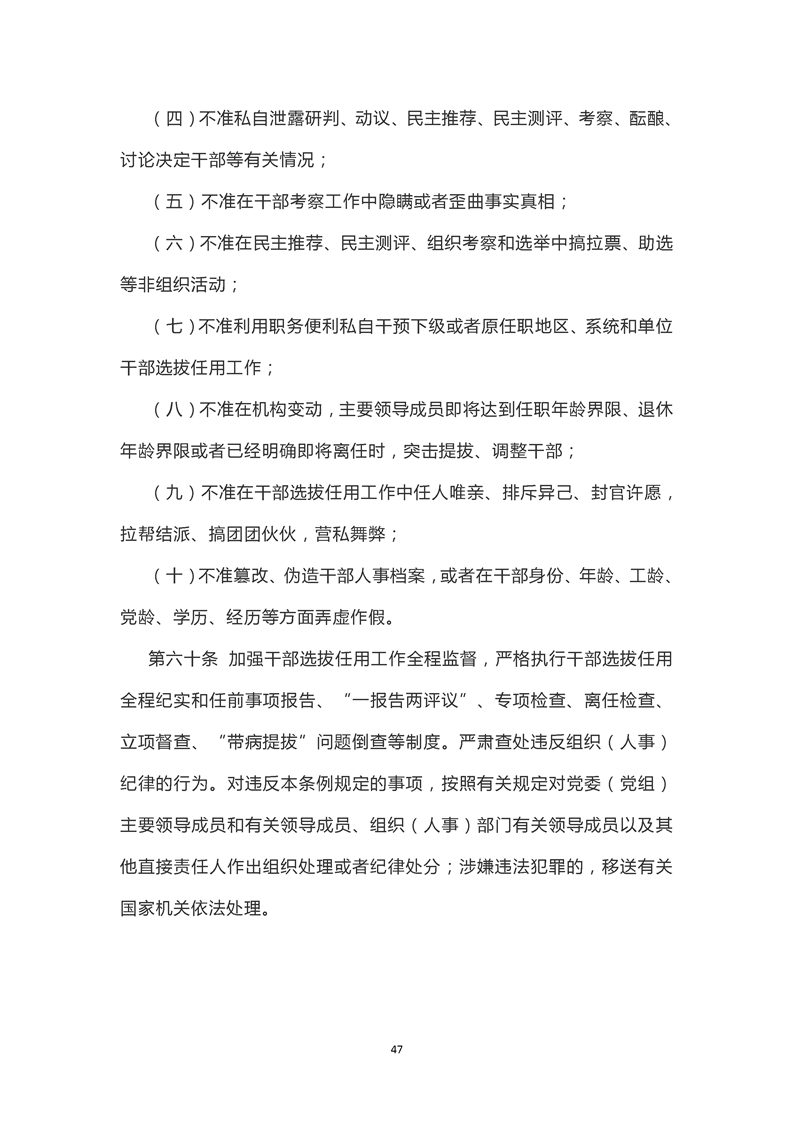 （四）不准私自泄露研判、动议、民主推荐、民主测评、考察、酝酿、讨论决定干部等有关情况；

（五）不准在干部考察工作中隐瞒或者歪曲事实真相；

（六）不准在民主推荐、民主测评、组织考察和选举中搞拉票、助选等非组织活动；

（七）不准利用职务便利私自干预下级或者原任职地区、系统和单位干部选拔任用工作；

（八）不准在机构变动，主要领导成员即将达到任职年龄界限、退休年龄界限或者已经明确即将离任时，突击提拔、调整干部；

（九）不准在干部选拔任用工作中任人唯亲、排斥异己、封官许愿，拉帮结派、搞团团伙伙，营私舞弊；

（十）不准篡改、伪造干部人事档案，或者在干部身份、年龄、工龄、党龄、学历、经历等方面弄虚作假。

第六十条 加强干部选拔任用工作全程监督，严格执行干部选拔任用全程纪实和任前事项报告、“一报告两评议”、专项检查、离任检查、立项督查、“带病提拔”问题倒查等制度。严肃查处违反组织（人事）纪律的行为。对违反本条例规定的事项，按照有关规定对党委（党组）主要领导成员和有关领导成员、组织（人事）部门有关领导成员以及其他直接责任人作出组织处理或者纪律处分；涉嫌违法犯罪的，移送有关国家机关依法处理。

47